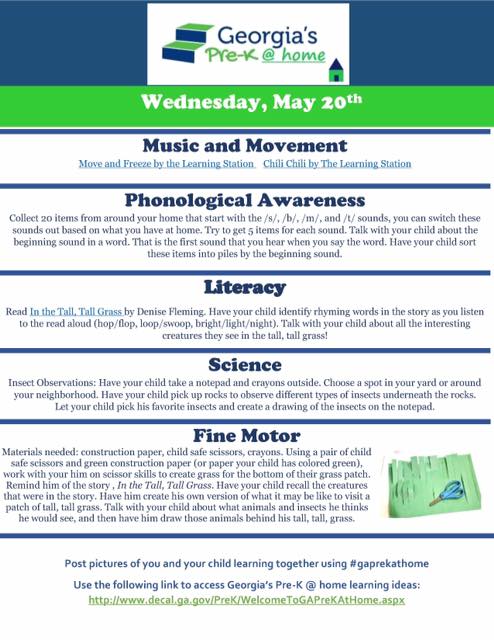 Georgia's Pre-K @ home

Wednesday, May 20th

Music and Movement

Move and Freeze by the Learning Station Chili Chili by The Learning Station

Phonological Awareness

Collect 20 items from around your home that start with the /s/, /b/, /m/, and /t/ sounds, you can switch these sounds out based on what you have at home. Try to get 5 items for each sound. Talk with your child about the beginning sound in a word. That is the first sound that you hear when you say the word. Have your child sort these items into piles by the beginning sound.

Literacy

Read In the Tall, Tall Grass by Denise Fleming. Have your child identify rhyming words in the story as you listen to the read aloud (hop/flop, loop/swoop, bright/light/night). Talk with your child about all the interesting creatures they see in the tall, tall grass!

Science

Insect Observations: Have your child take a notepad and crayons outside. Choose a spot in your yard or around your neighborhood. Have your child pick up rocks to observe different types of insects underneath the rocks. Let your child pick his favorite insects and create a drawing of the insects on the notepad.

Fine Motor

Materials needed: construction paper, child safe scissors, crayons. Using a pair of child safe scissors and green construction paper (or paper your child has colored green), work with your him on scissor skills to create grass for the bottom of their grass patch. Remind him of the story , In the Tall, Tall Grass. Have your child recall the creatures that were in the story. Have him create his own version of what it may be like to visit a patch of tall, tall grass. Talk with your child about what animals and insects he thinks he would see, and then have him draw those animals behind his tall, tall, grass.

Post pictures of you and your child learning together using #gaprekathome

Use the following link to access Georgia's Pre-K @ home learning ideas:
http://www.decal.ga.gov/PreK/WelcomeToGAPreKAtHome.aspx